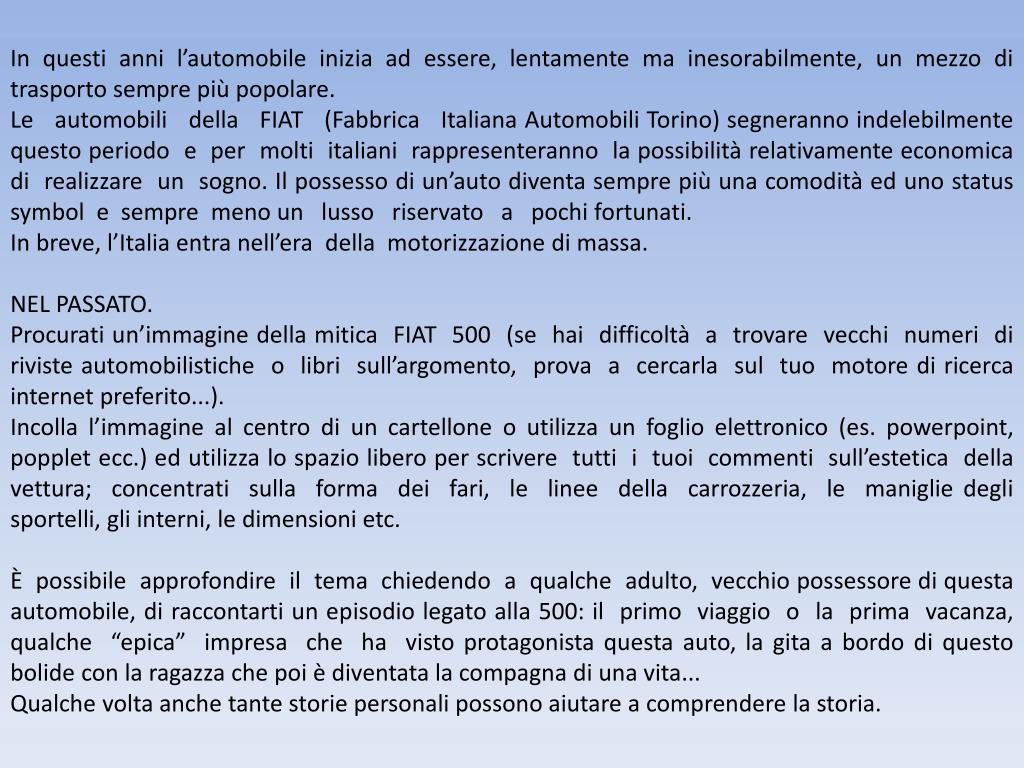 In questi anni l’automobile inizia ad essere, lentamente ma inesorabilmente, un mezzo di trasporto sempre più popolare.
Le automobili della FIAT (Fabbrica Italiana Automobili Torino) segneranno indelebilmente questo periodo e per molti italiani rappresenteranno la possibilità relativamente economica di realizzare un sogno. Il possesso di un’auto diventa sempre più una comodità ed uno status symbol e sempre meno un lusso riservato a pochi fortunati.
In breve, l’Italia entra nell’era della motorizzazione di massa.

NEL PASSATO.
Procurati un’immagine della mitica FIAT 500 (se hai difficoltà a trovare vecchi numeri di riviste automobilistiche o libri sull’argomento, prova a cercarla sul tuo motore di ricerca internet preferito...).
Incolla l’immagine al centro di un cartellone o utilizza un foglio elettronico (es. powerpoint, popplet ecc.) ed utilizza lo spazio libero per scrivere tutti i tuoi commenti sull’estetica della vettura; concentrati sulla forma dei fari, le linee della carrozzeria, le maniglie degli sportelli, gli interni, le dimensioni etc.

È possibile approfondire il tema chiedendo a qualche adulto, vecchio possessore di questa automobile, di raccontarti un episodio legato alla 500: il primo viaggio o la prima vacanza, qualche “epica” impresa che ha visto protagonista questa auto, la gita a bordo di questo bolide con la ragazza che poi è diventata la compagna di una vita...
Qualche volta anche tante storie personali possono aiutare a comprendere la storia.